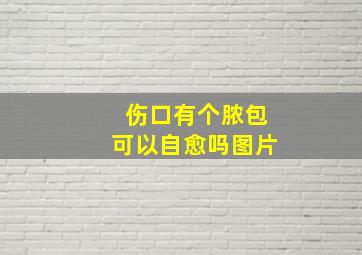 伤口有个脓包
可以自愈吗图片